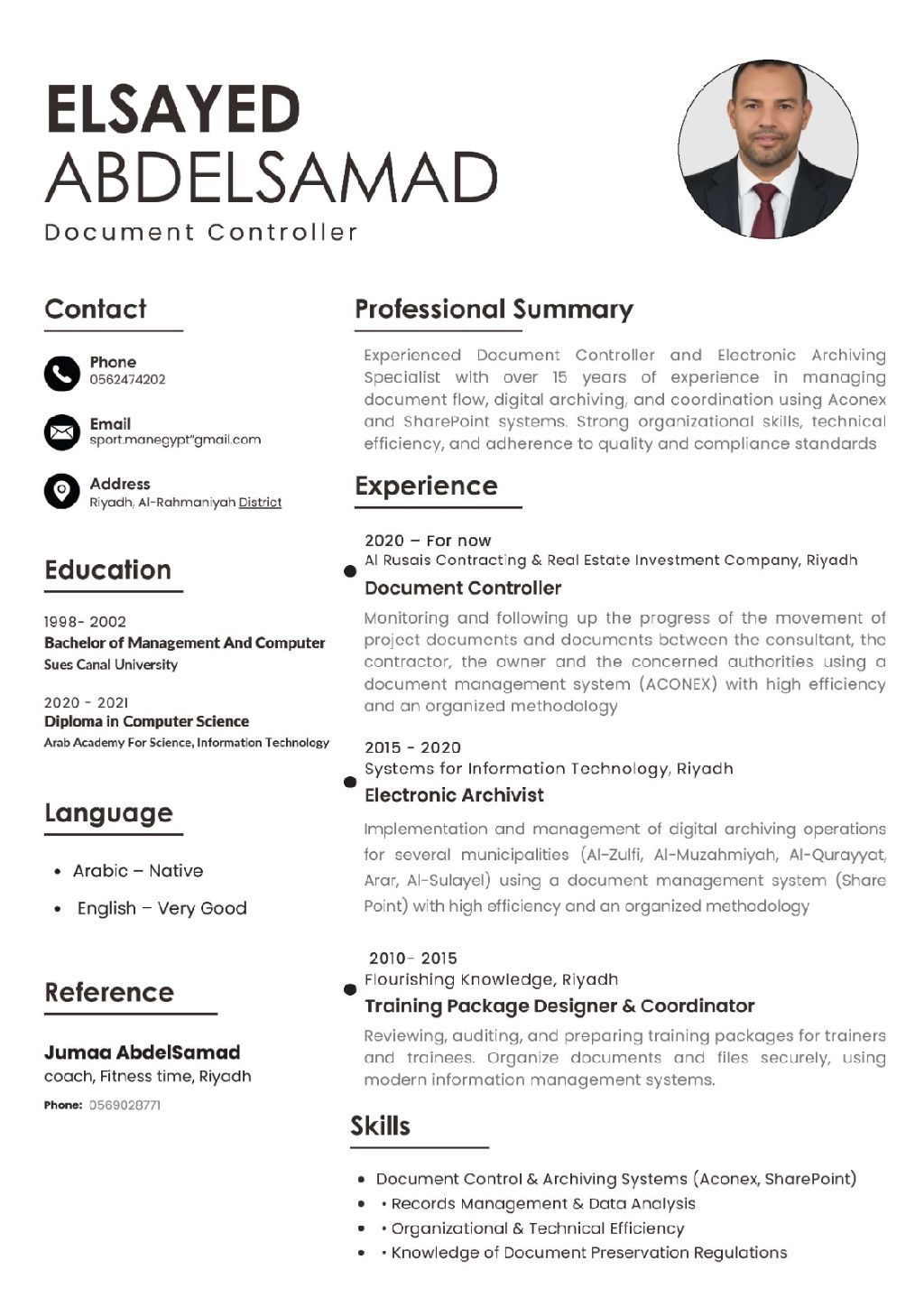 ELSAYED
ABDELSAMAD
Document Controller

Contact

Phone
0562474202

Email
sport.manegypt"gmail.com

Address
Riyadh, Al-Rahmaniyah District

Education

1998- 2002
Bachelor of Management And Computer
Sues Canal University

2020 - 2021
Diploma in Computer Science
Arab Academy For Science, Information Technology

Language

• Arabic – Native
• English – Very Good

Reference

Jumaa AbdelSamad
coach, Fitness time, Riyadh
Phone: 0569028771

Professional Summary

Experienced Document Controller and Electronic Archiving Specialist with over 15 years of experience in managing document flow, digital archiving, and coordination using Aconex and SharePoint systems. Strong organizational skills, technical efficiency, and adherence to quality and compliance standards

Experience

2020 – For now
Al Rusais Contracting & Real Estate Investment Company, Riyadh
Document Controller
Monitoring and following up the progress of the movement of project documents and documents between the consultant, the contractor, the owner and the concerned authorities using a document management system (ACONEX) with high efficiency and an organized methodology

2015 - 2020
Systems for Information Technology, Riyadh
Electronic Archivist
Implementation and management of digital archiving operations for several municipalities (Al-Zulfi, Al-Muzahmiyah, Al-Qurayyat, Arar, Al-Sulayel) using a document management system (Share Point) with high efficiency and an organized methodology

2010- 2015
Flourishing Knowledge, Riyadh
Training Package Designer & Coordinator
Reviewing, auditing, and preparing training packages for trainers and trainees. Organize documents and files securely, using modern information management systems.

Skills

• Document Control & Archiving Systems (Aconex, SharePoint)
• • Records Management & Data Analysis
• • Organizational & Technical Efficiency
• • Knowledge of Document Preservation Regulations